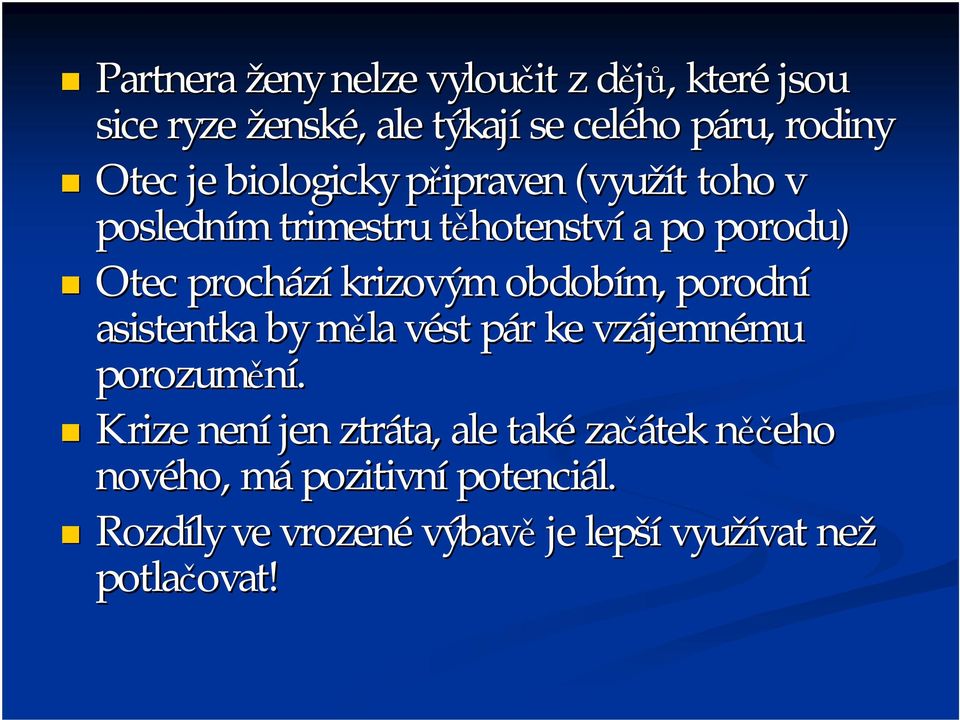 Partnera ženy nelze vyloučit z dějů, které jsou sice ryze ženské, ale týkají se celého páru, rodiny

Otec je biologicky připraven (využít toho v posledním trimestru těhotenství a po porodu)

Otec prochází krizovým obdobím, porodní asistentka by měla vést pár ke vzájemnému porozumění.

Krize není jen ztráta, ale také začátek něčeho nového, má pozitivní potenciál.

Rozdíly ve vrozené výbavě je lepší využívat než potlačovat!